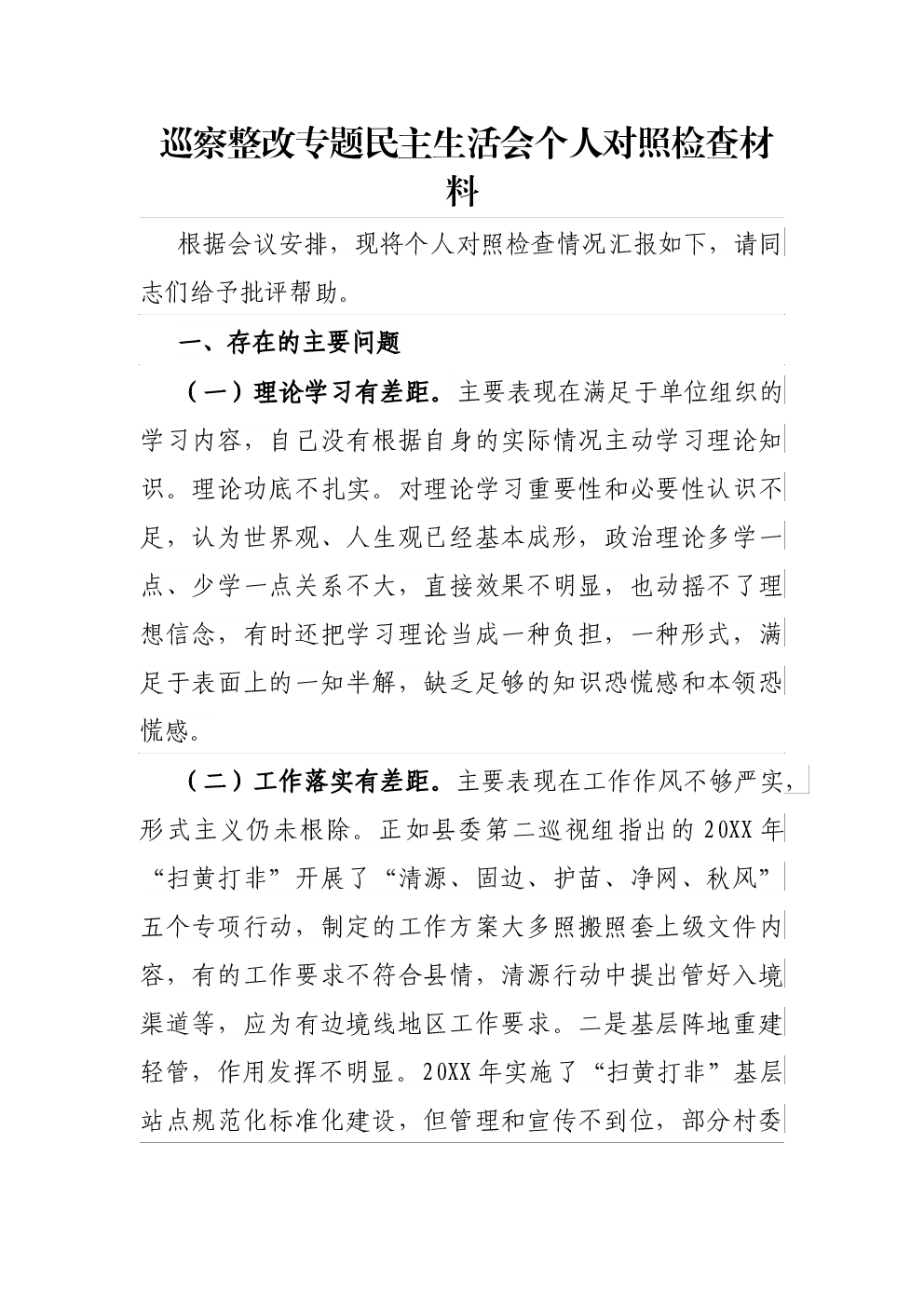 巡察整改专题民主生活会个人对照检查材料

根据会议安排，现将个人对照检查情况汇报如下，请同志们给予批评帮助。

一、存在的主要问题

（一）理论学习有差距。主要表现在满足于单位组织的学习内容，自己没有根据自身的实际情况主动学习理论知识。理论功底不扎实。对理论学习重要性和必要性认识不足，认为世界观、人生观已经基本成形，政治理论多学一点、少学一点关系不大，直接效果不明显，也动摇不了理想信念，有时还把学习理论当成一种负担，一种形式，满足于表面上的一知半解，缺乏足够的知识恐慌感和本领恐慌感。

（二）工作落实有差距。主要表现在工作作风不够严实，形式主义仍未根除。正如县委第二巡视组指出的20XX年“扫黄打非”开展了“清源、固边、护苗、净网、秋风”五个专项行动，制定的工作方案大多照搬照套上级文件内容，有的工作要求不符合县情，清源行动中提出管好入境渠道等，应为有边境线地区工作要求。二是基层阵地重建轻管，作用发挥不明显。20XX年实施了“扫黄打非”基层站点规范化标准化建设，但管理和宣传不到位，部分村委